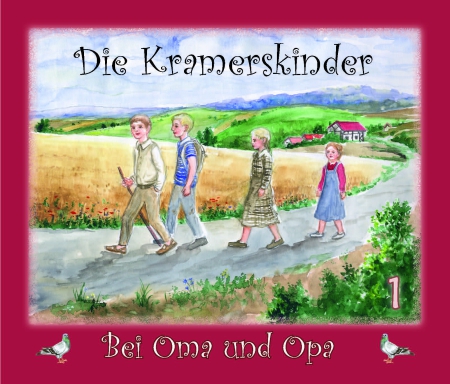 Die Kramerskinder

1

Bei Oma und Opa